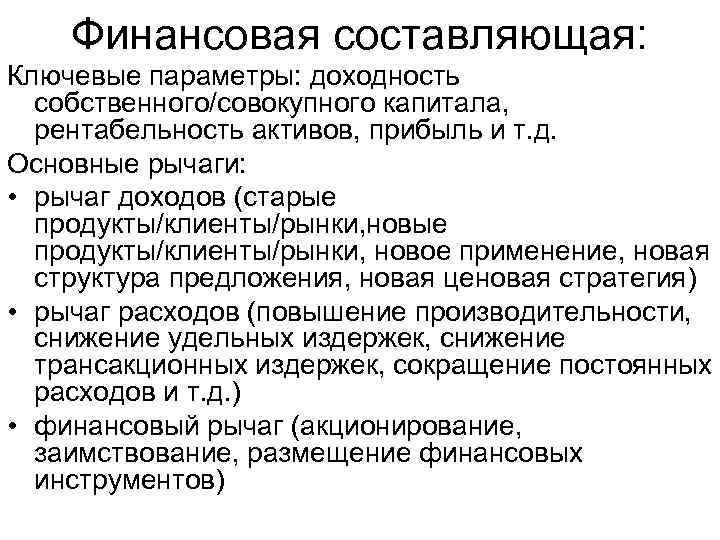 Финансовая составляющая:

Ключевые параметры: доходность собственного/совокупного капитала, рентабельность активов, прибыль и т.д.

Основные рычаги:

• рычаг доходов (старые продукты/клиенты/рынки,новые продукты/клиенты/рынки, новое применение, новая структура предложения, новая ценовая стратегия)
• рычаг расходов (повышение производительности, снижение удельных издержек, снижение трансакционных издержек, сокращение постоянных расходов и т.д.)
• финансовый рычаг (акционирование, заимствование, размещение финансовых инструментов)